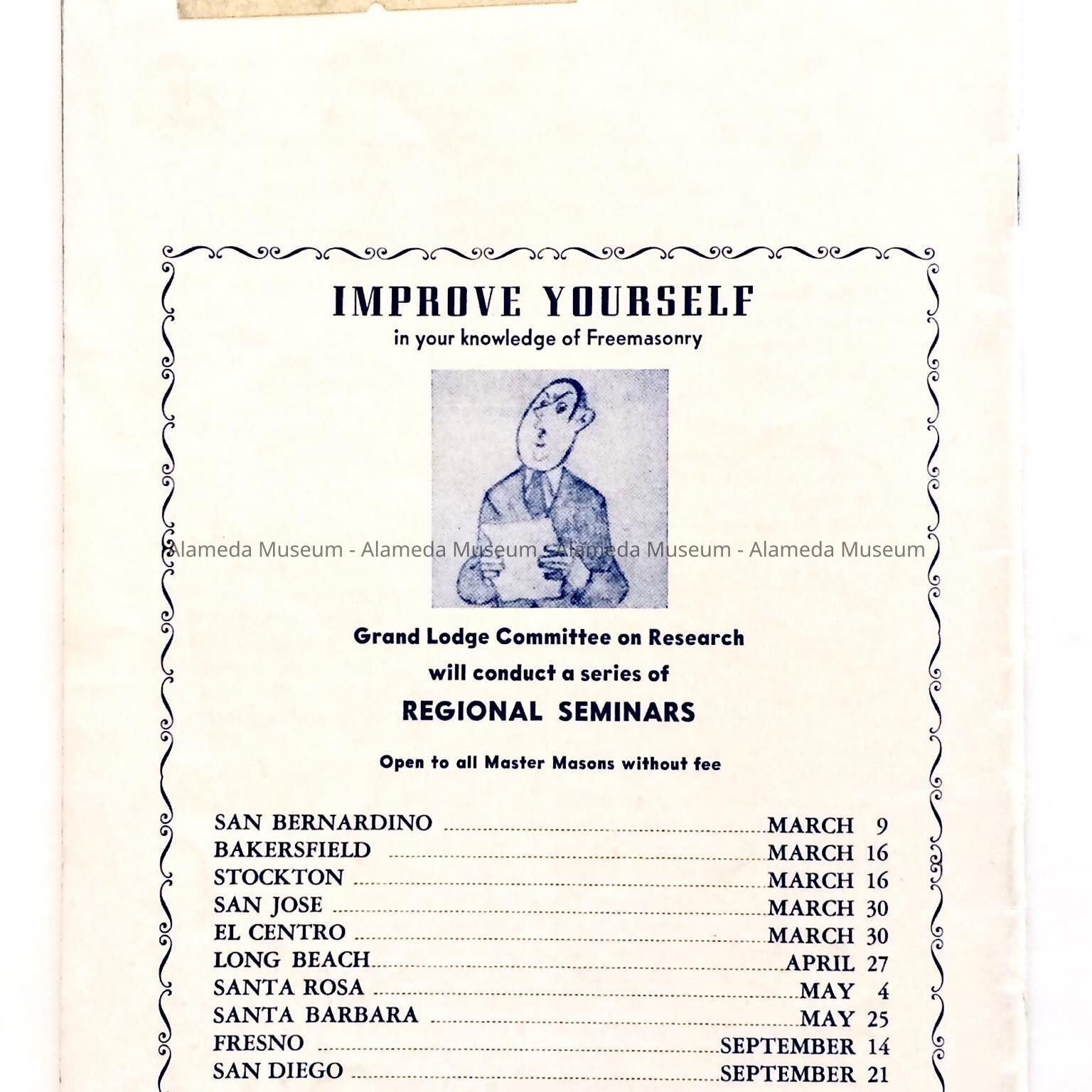 IMPROVE YOURSELF
in your knowledge of Freemasonry

Alameda Museum - Alameda Museum - Alameda Museum - Alameda Museum

Grand Lodge Committee on Research
will conduct a series of
REGIONAL SEMINARS

Open to all Master Masons without fee

SAN BERNARDINO ........ MARCH 9
BAKERSFIELD ........ MARCH 16
STOCKTON ........ MARCH 16
SAN JOSE ........ MARCH 30
EL CENTRO ........ MARCH 30
LONG BEACH ........ APRIL 27
SANTA ROSA ........ MAY 4
SANTA BARBARA ........ MAY 25
FRESNO ........ SEPTEMBER 14
SAN DIEGO ........ SEPTEMBER 21